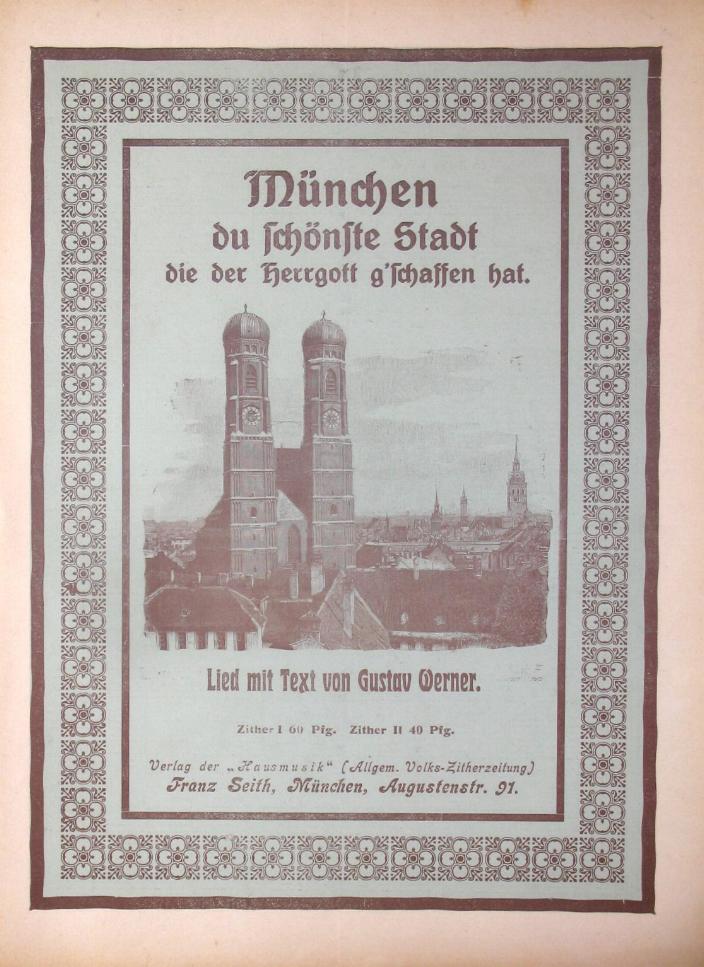 München
du schönste Stadt
die der Herrgott g'schaffen hat.

Lied mit Text von Gustav Werner.

Zither I 60 Pfg. Zither II 40 Pfg.

Verlag der „Hausmusik" (Allgem. Volks-Zitherzeitung)
Franz Seith, München, Augustenstr. 91.